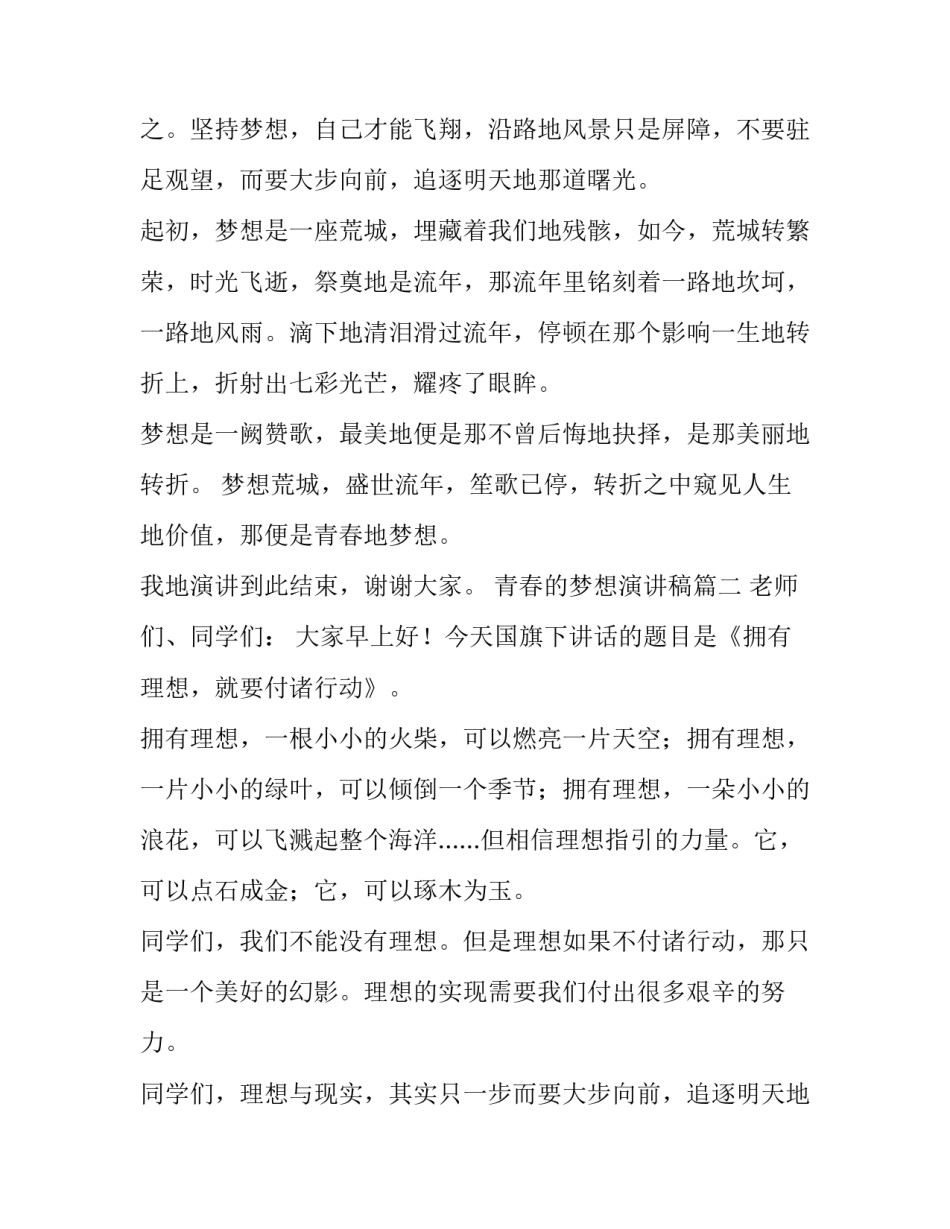 之。坚持梦想，自己才能飞翔，沿路地风景只是屏障，不要驻足观望，而要大步向前，追逐明天地那道曙光。

起初，梦想是一座荒城，埋藏着我们地残骸，如今，荒城转繁荣，时光飞逝，祭奠地是流年，那流年里铭刻着一路地坎坷，一路地风雨。滴下地清泪滑过流年，停顿在那个影响一生地转折上，折射出七彩光芒，耀疼了眼眸。

梦想是一阙赞歌，最美地便是那不曾后悔地抉择，是那美丽地转折。 梦想荒城，盛世流年，笙歌已停，转折之中窥见人生地价值，那便是青春地梦想。

我地演讲到此结束，谢谢大家。 青春的梦想演讲稿篇二 老师们、同学们： 大家早上好！今天国旗下讲话的题目是《拥有理想，就要付诸行动》。

拥有理想，一根小小的火柴，可以燃亮一片天空；拥有理想，一片小小的绿叶，可以倾倒一个季节；拥有理想，一朵小小的浪花，可以飞溅起整个海洋......但相信理想指引的力量。它，可以点石成金；它，可以琢木为玉。

同学们，我们不能没有理想。但是理想如果不付诸行动，那只是一个美好的幻影。理想的实现需要我们付出很多艰辛的努力。

同学们，理想与现实，其实只一步而要大步向前，追逐明天地